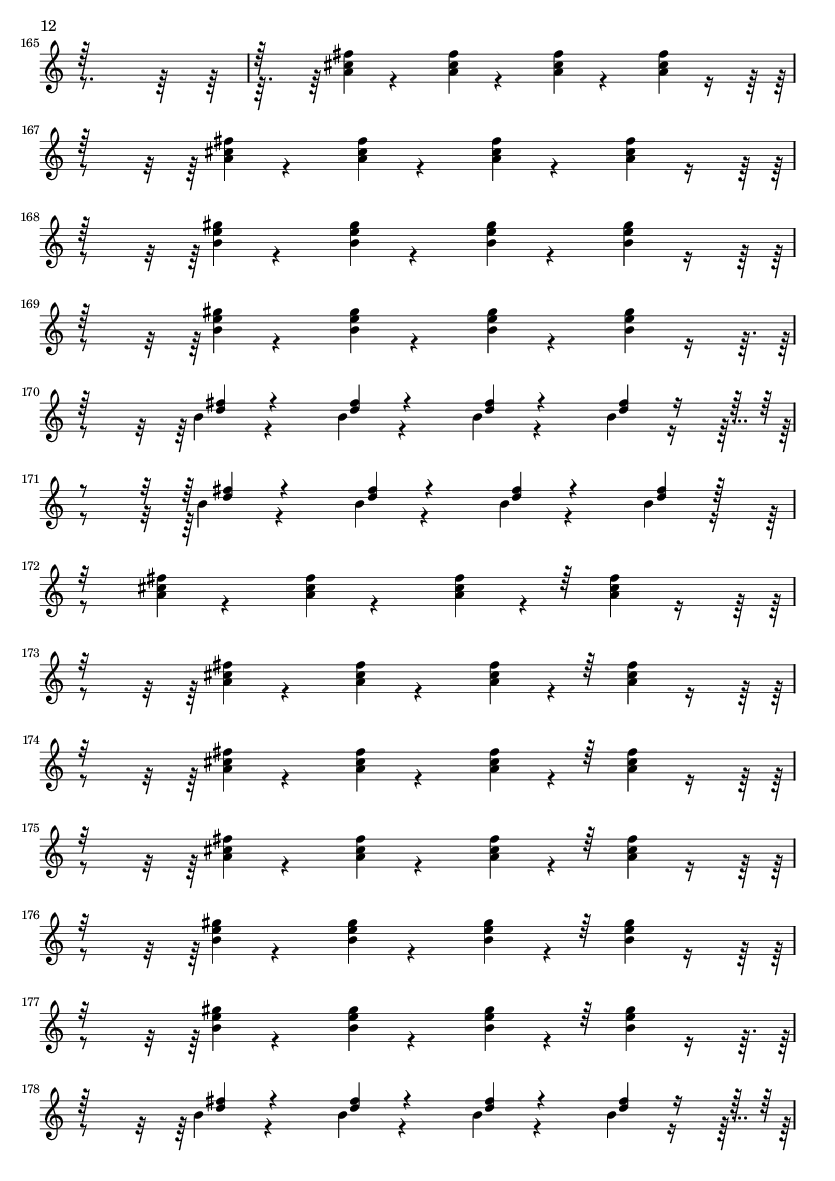 12

165

167

168

169

170

171

172

173

174

175

176

177

178